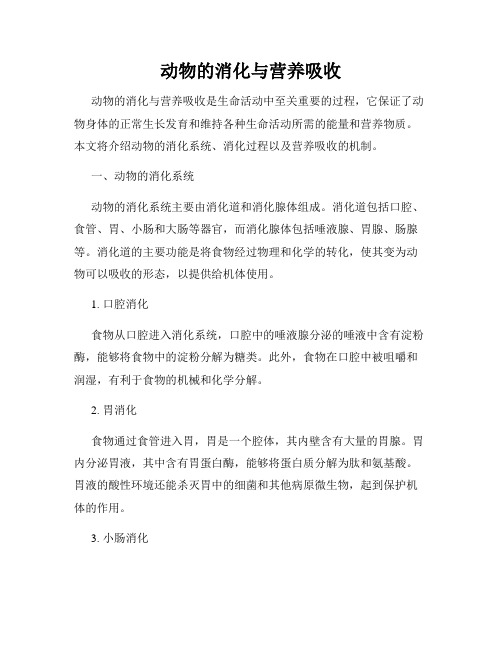 动物的消化与营养吸收

动物的消化与营养吸收是生命活动中至关重要的过程，它保证了动物身体的正常生长发育和维持各种生命活动所需的能量和营养物质。本文将介绍动物的消化系统、消化过程以及营养吸收的机制。

一、动物的消化系统

动物的消化系统主要由消化道和消化腺体组成。消化道包括口腔、食管、胃、小肠和大肠等器官，而消化腺体包括唾液腺、胃腺、肠腺等。消化道的主要功能是将食物经过物理和化学的转化，使其变为动物可以吸收的形态，以提供给机体使用。

1. 口腔消化

食物从口腔进入消化系统，口腔中的唾液腺分泌的唾液中含有淀粉酶，能够将食物中的淀粉分解为糖类。此外，食物在口腔中被咀嚼和润湿，有利于食物的机械和化学分解。

2. 胃消化

食物通过食管进入胃，胃是一个腔体，其内壁含有大量的胃腺。胃内分泌胃液，其中含有胃蛋白酶，能够将蛋白质分解为肽和氨基酸。胃液的酸性环境还能杀灭胃中的细菌和其他病原微生物，起到保护机体的作用。

3. 小肠消化